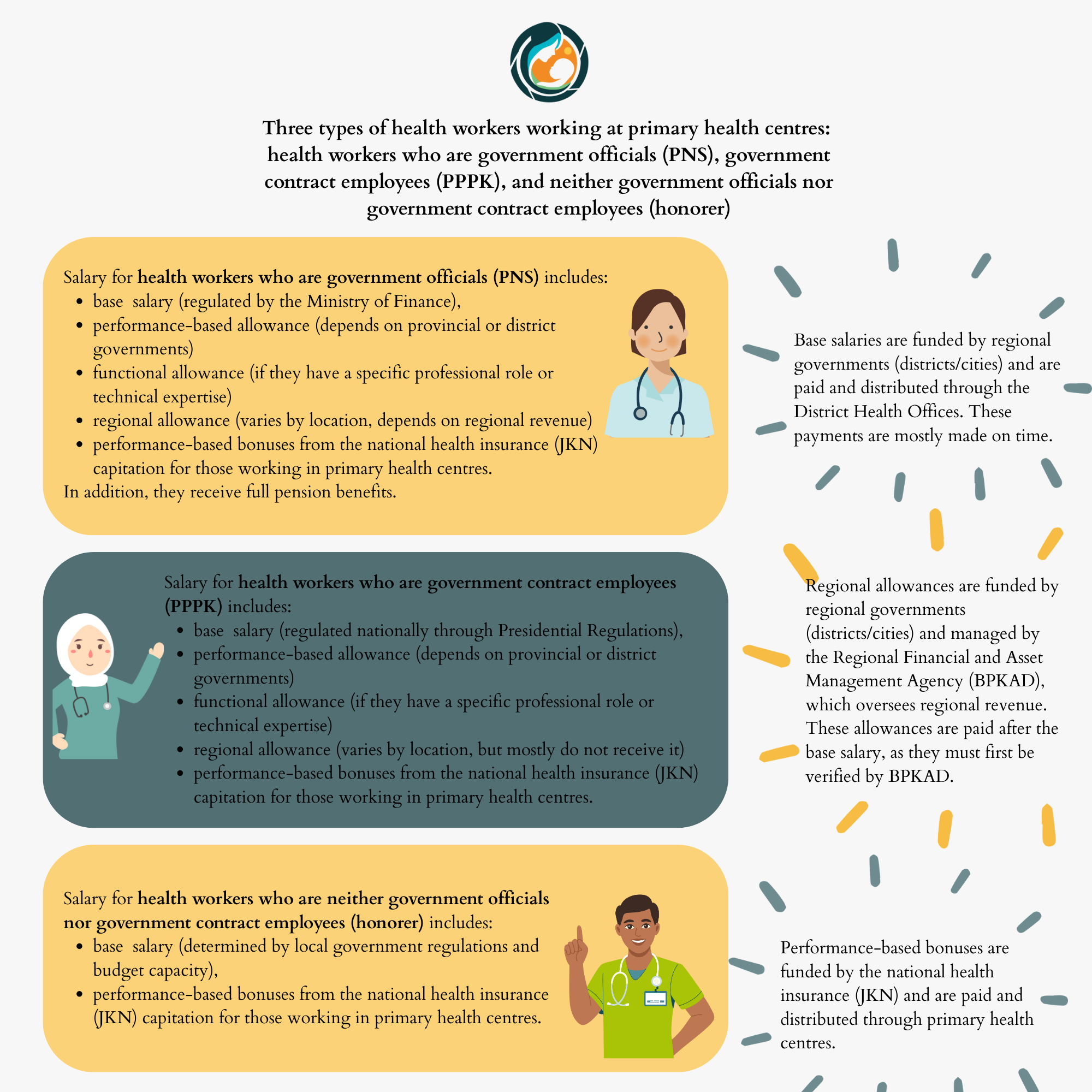 Three types of health workers working at primary health centres: health workers who are government officials (PNS), government contract employees (PPPK), and neither government officials nor government contract employees (honorer)

Salary for health workers who are government officials (PNS) includes:
• base salary (regulated by the Ministry of Finance),
• performance-based allowance (depends on provincial or district governments)
• functional allowance (if they have a specific professional role or technical expertise)
• regional allowance (varies by location, depends on regional revenue)
• performance-based bonuses from the national health insurance (JKN) capitation for those working in primary health centres.
In addition, they receive full pension benefits.

Base salaries are funded by regional governments (districts/cities) and are paid and distributed through the District Health Offices. These payments are mostly made on time.

Salary for health workers who are government contract employees (PPPK) includes:
• base salary (regulated nationally through Presidential Regulations),
• performance-based allowance (depends on provincial or district governments)
• functional allowance (if they have a specific professional role or technical expertise)
• regional allowance (varies by location, but mostly do not receive it)
• performance-based bonuses from the national health insurance (JKN) capitation for those working in primary health centres.

Regional allowances are funded by regional governments (districts/cities) and managed by the Regional Financial and Asset Management Agency (BPKAD), which oversees regional revenue. These allowances are paid after the base salary, as they must first be verified by BPKAD.

Salary for health workers who are neither government officials nor government contract employees (honorer) includes:
• base salary (determined by local government regulations and budget capacity),
• performance-based bonuses from the national health insurance (JKN) capitation for those working in primary health centres.

Performance-based bonuses are funded by the national health insurance (JKN) and are paid and distributed through primary health centres.